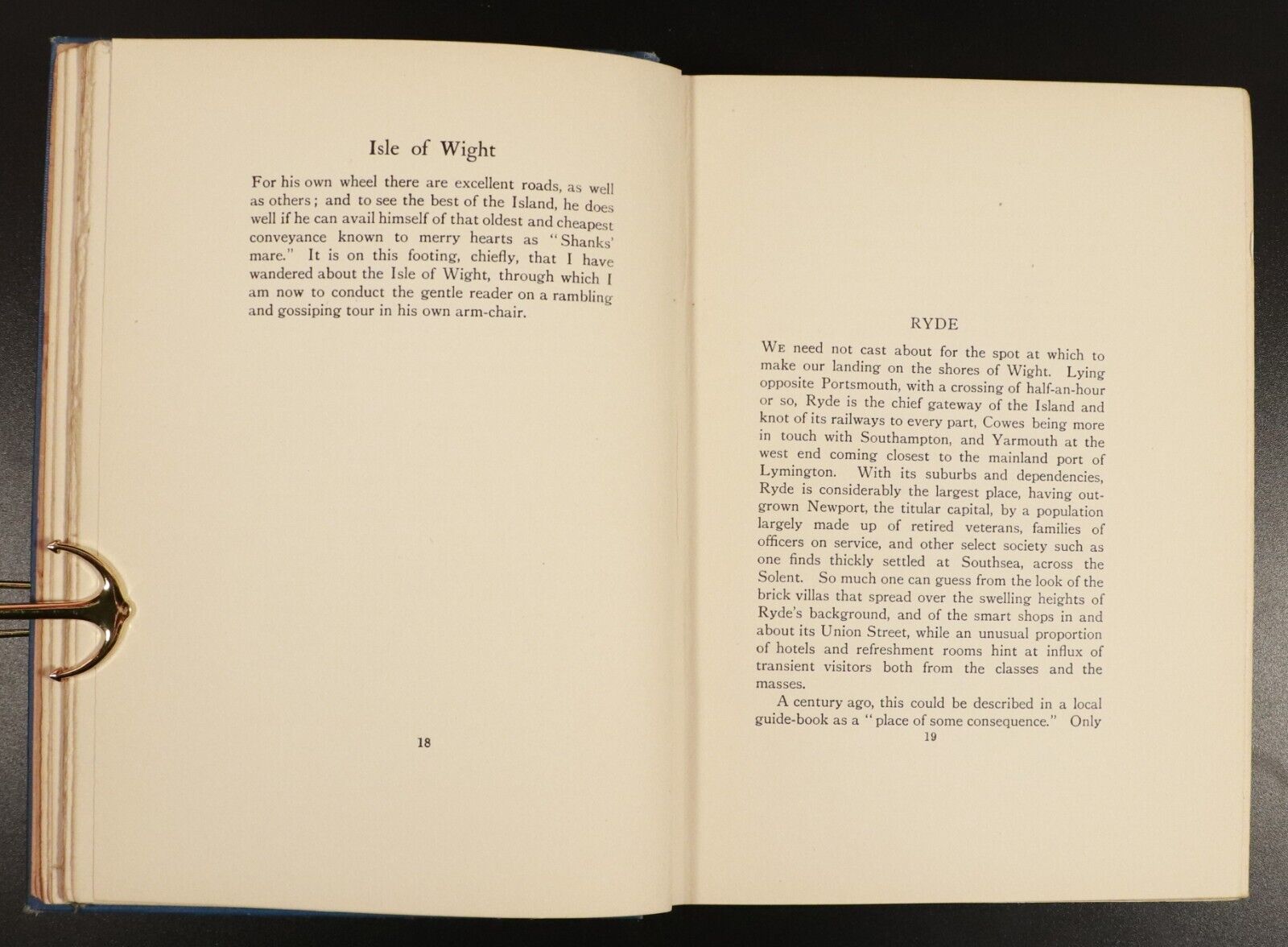 Isle of Wight

For his own wheel there are excellent roads, as well as others; and to see the best of the Island, he does well if he can avail himself of that oldest and cheapest conveyance known to merry hearts as "Shanks' mare." It is on this footing, chiefly, that I have wandered about the Isle of Wight, through which I am now to conduct the gentle reader on a rambling and gossiping tour in his own arm-chair.

18

RYDE

We need not cast about for the spot at which to make our landing on the shores of Wight. Lying opposite Portsmouth, with a crossing of half-an-hour or so, Ryde is the chief gateway of the Island and knot of its railways to every part, Cowes being more in touch with Southampton, and Yarmouth at the west end coming closest to the mainland port of Lymington. With its suburbs and dependencies, Ryde is considerably the largest place, having outgrown Newport, the titular capital, by a population largely made up of retired veterans, families of officers on service, and other select society such as one finds thickly settled at Southsea, across the Solent. So much one can guess from the look of the brick villas that spread over the swelling heights of Ryde's background, and of the smart shops in and about its Union Street, while an unusual proportion of hotels and refreshment rooms hint at influx of transient visitors both from the classes and the masses.

A century ago, this could be described in a local guide-book as a "place of some consequence." Only

19